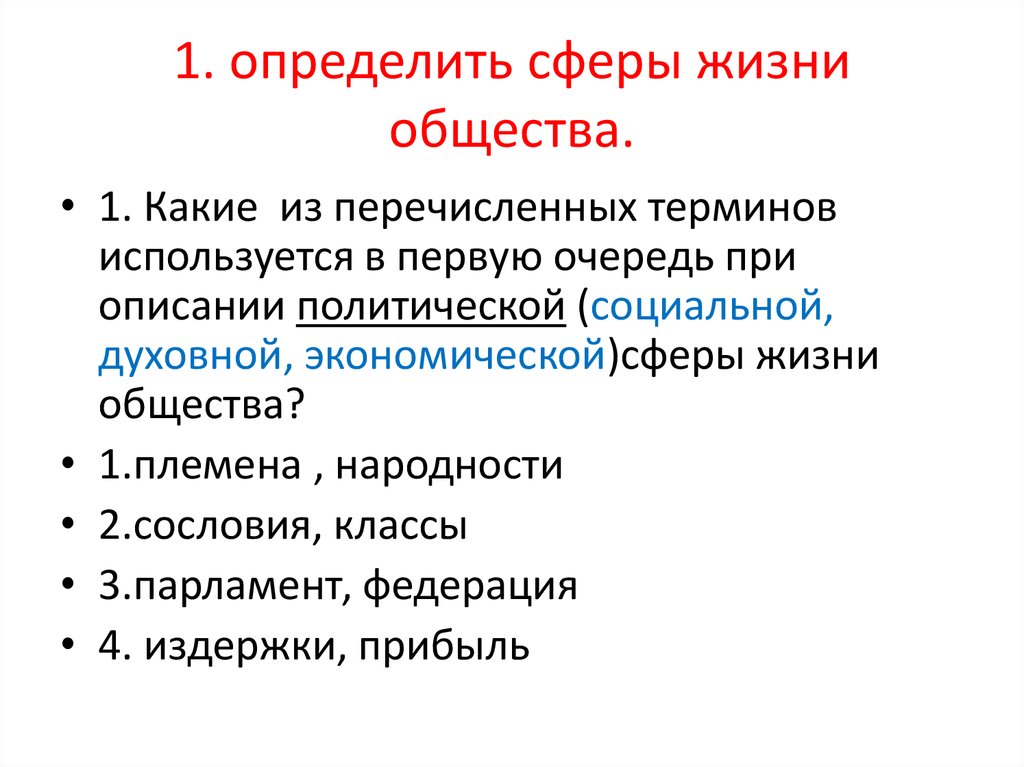 1. определить сферы жизни общества.

• 1. Какие  из перечисленных терминов используется в первую очередь при описании политической (социальной, духовной, экономической)сферы жизни общества?
• 1.племена , народности
• 2.сословия, классы
• 3.парламент, федерация
• 4. издержки, прибыль